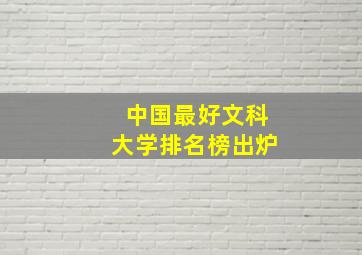 中国最好文科
大学排名榜出炉